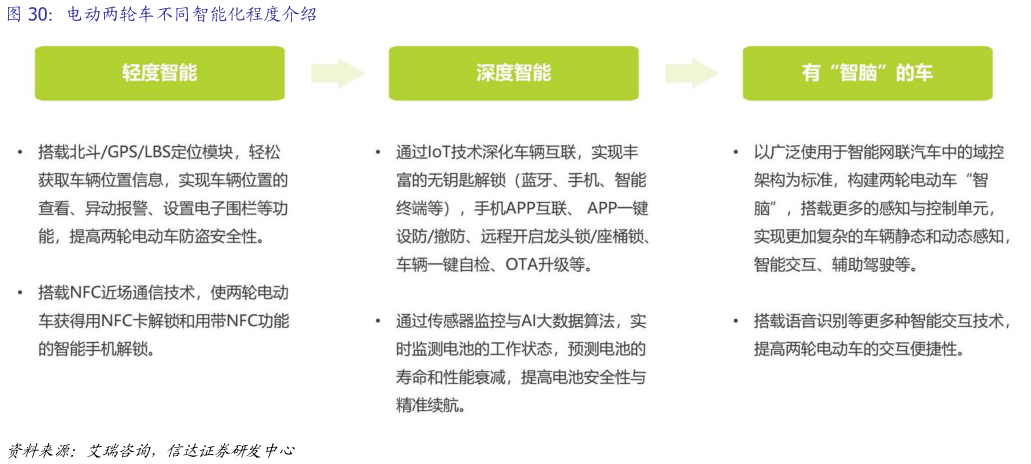 图 30：电动两轮车不同智能化程度介绍

轻度智能

• 搭载北斗/GPS/LBS定位模块，轻松获取车辆位置信息，实现车辆位置的查看、异动报警、设置电子围栏等功能，提高两轮电动车防盗安全性。

• 搭载NFC近场通信技术，使两轮电动车获得用NFC卡解锁和用带NFC功能的智能手机解锁。

深度智能

• 通过IoT技术深化车辆互联，实现丰富的无钥匙解锁（蓝牙、手机、智能终端等），手机APP互联、 APP一键设防/撤防、远程开启龙头锁/座桶锁、车辆一键自检、OTA升级等。

• 通过传感器监控与AI大数据算法，实时监测电池的工作状态，预测电池的寿命和性能衰减，提高电池安全性与精准续航。

有“智脑”的车

• 以广泛使用于智能网联汽车中的域控架构为标准，构建两轮电动车“智脑”，搭载更多的感知与控制单元，实现更加复杂的车辆静态和动态感知，智能交互、辅助驾驶等。

• 搭载语音识别等更多种智能交互技术，提高两轮电动车的交互便捷性。

资料来源：艾瑞咨询，信达证券研发中心